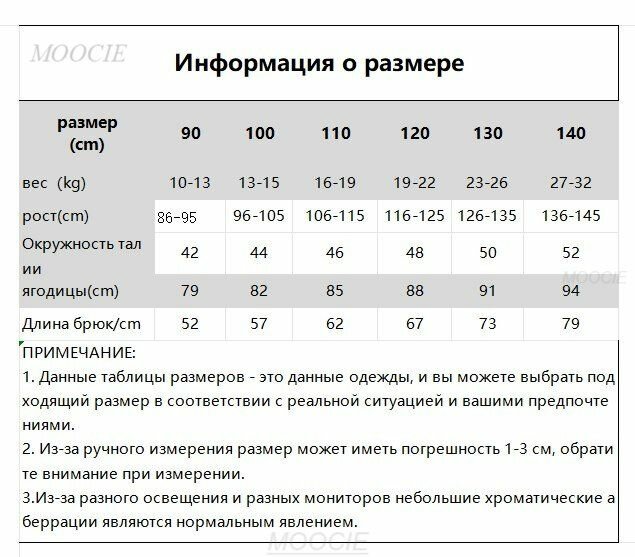 MOOCIE

Информация о размере

| размер (cm) | 90 | 100 | 110 | 120 | 130 | 140 |
|---|---|---|---|---|---|---|
| вес (kg) | 10-13 | 13-15 | 16-19 | 19-22 | 23-26 | 27-32 |
| рост(cm) | 86-95 | 96-105 | 106-115 | 116-125 | 126-135 | 136-145 |
| Окружность талии | 42 | 44 | 46 | 48 | 50 | 52 |
| ягодицы(cm) | 79 | 82 | 85 | 88 | 91 | 94 |
| Длина брюк/cm | 52 | 57 | 62 | 67 | 73 | 79 |

MOOCIE

ПРИМЕЧАНИЕ:
1. Данные таблицы размеров - это данные одежды, и вы можете выбрать подходящий размер в соответствии с реальной ситуацией и вашими предпочтениями.
2. Из-за ручного измерения размер может иметь погрешность 1-3 см, обратите внимание при измерении.
3.Из-за разного освещения и разных мониторов небольшие хроматические аберрации являются нормальным явлением.

MOOCIE